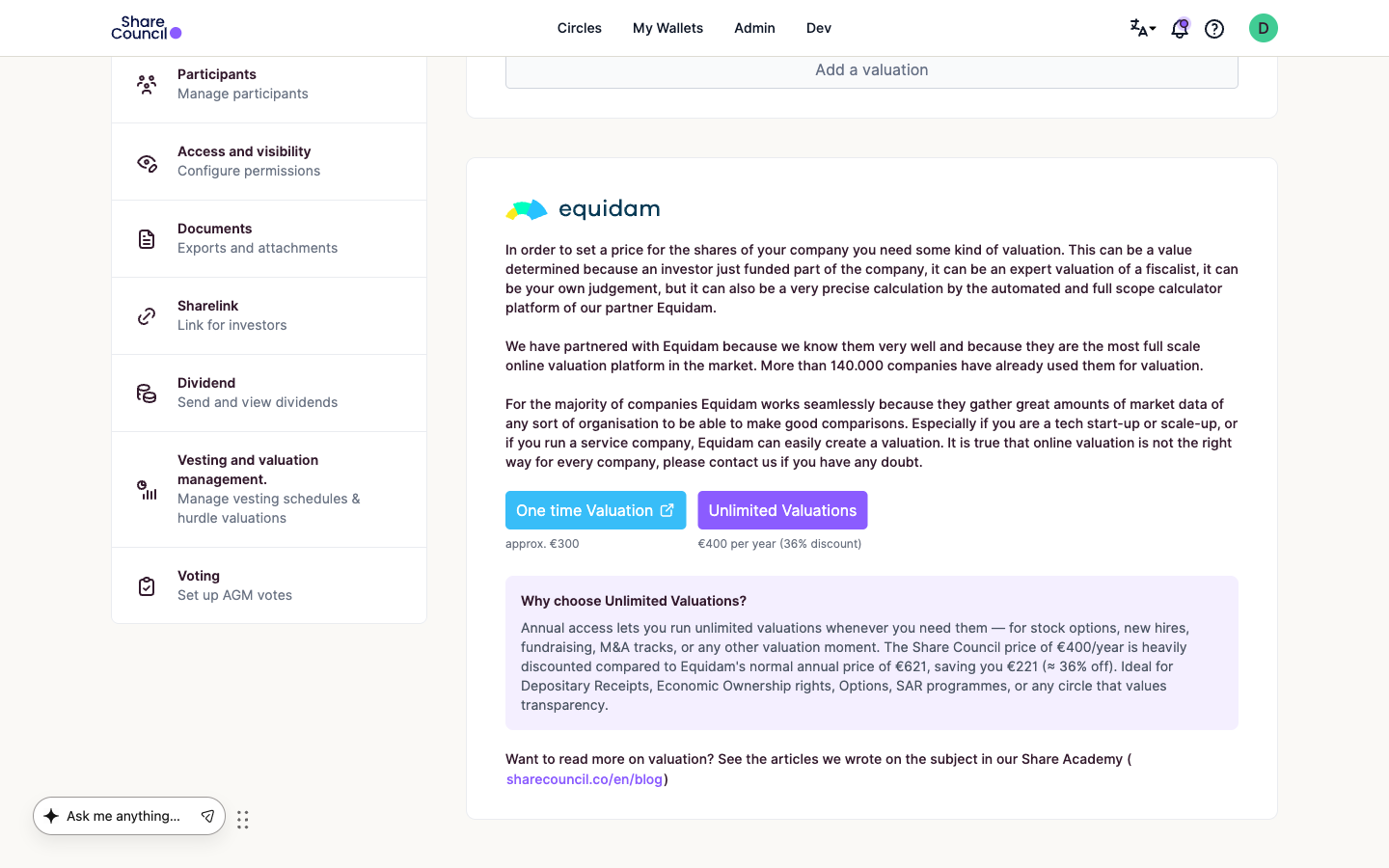 Share Council

Circles My Wallets Admin Dev

D

Participants
Manage participants

Access and visibility
Configure permissions

Documents
Exports and attachments

Sharelink
Link for investors

Dividend
Send and view dividends

Vesting and valuation management.
Manage vesting schedules & hurdle valuations

Voting
Set up AGM votes

Add a valuation

equidam

In order to set a price for the shares of your company you need some kind of valuation. This can be a value determined because an investor just funded part of the company, it can be an expert valuation of a fiscalist, it can be your own judgement, but it can also be a very precise calculation by the automated and full scope calculator platform of our partner Equidam.

We have partnered with Equidam because we know them very well and because they are the most full scale online valuation platform in the market. More than 140.000 companies have already used them for valuation.

For the majority of companies Equidam works seamlessly because they gather great amounts of market data of any sort of organisation to be able to make good comparisons. Especially if you are a tech start-up or scale-up, or if you run a service company, Equidam can easily create a valuation. It is true that online valuation is not the right way for every company, please contact us if you have any doubt.

One time Valuation
approx. €300

Unlimited Valuations
€400 per year (36% discount)

Why choose Unlimited Valuations?

Annual access lets you run unlimited valuations whenever you need them — for stock options, new hires, fundraising, M&A tracks, or any other valuation moment. The Share Council price of €400/year is heavily discounted compared to Equidam's normal annual price of €621, saving you €221 (≈ 36% off). Ideal for Depositary Receipts, Economic Ownership rights, Options, SAR programmes, or any circle that values transparency.

Want to read more on valuation? See the articles we wrote on the subject in our Share Academy ( sharecouncil.co/en/blog)

Ask me anything...